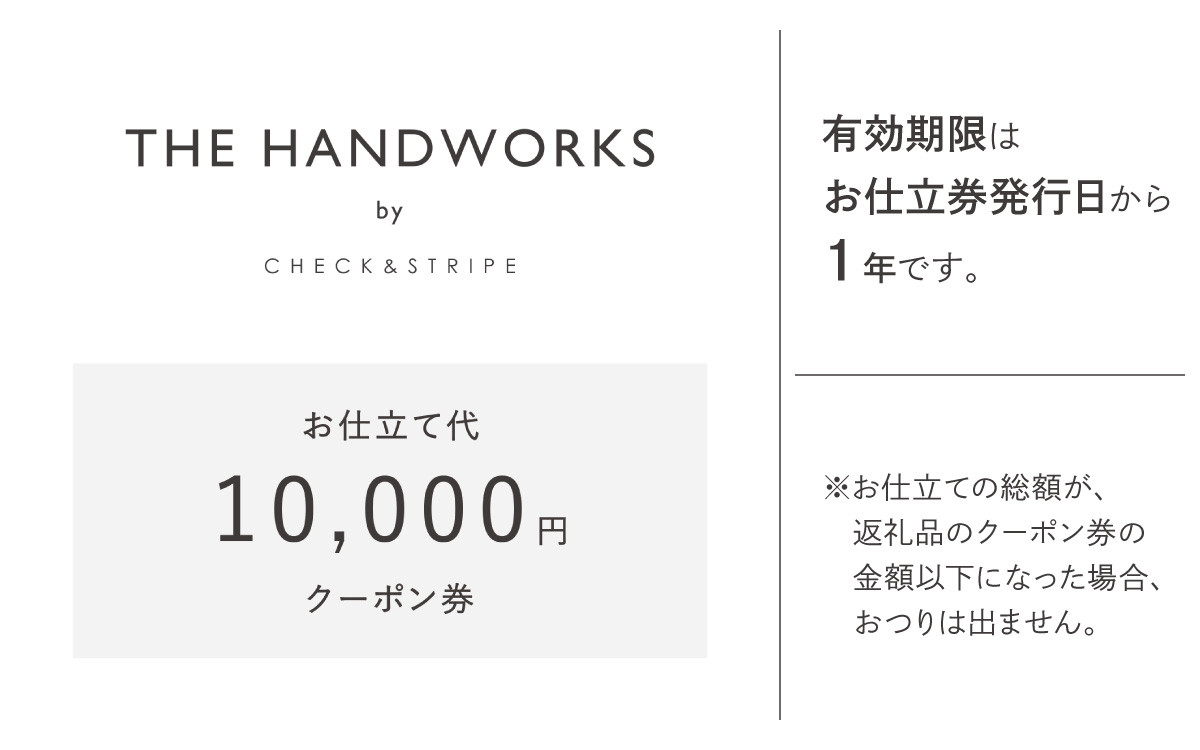 THE HANDWORKS
by
CHECK&STRIPE

お仕立て代
10,000円
クーポン券

有効期限は
お仕立券発行日から
1年です。

※お仕立ての総額が、返礼品のクーポン券の金額以下になった場合、おつりは出ません。